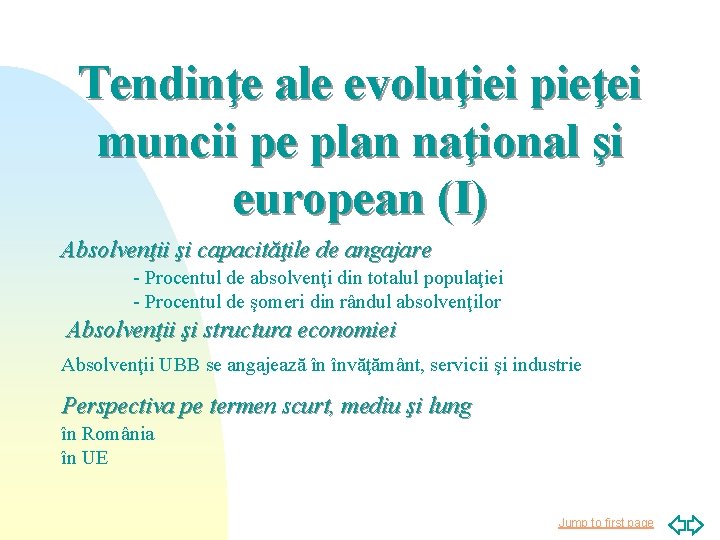 Tendinţe ale evoluţiei pieţei muncii pe plan naţional şi european (I)

Absolvenţii şi capacităţile de angajare

- Procentul de absolvenţi din totalul populaţiei
- Procentul de şomeri din rândul absolvenţilor

Absolvenţii şi structura economiei

Absolvenţii UBB se angajează în învăţământ, servicii şi industrie

Perspectiva pe termen scurt, mediu şi lung

în România
în UE

Jump to first page